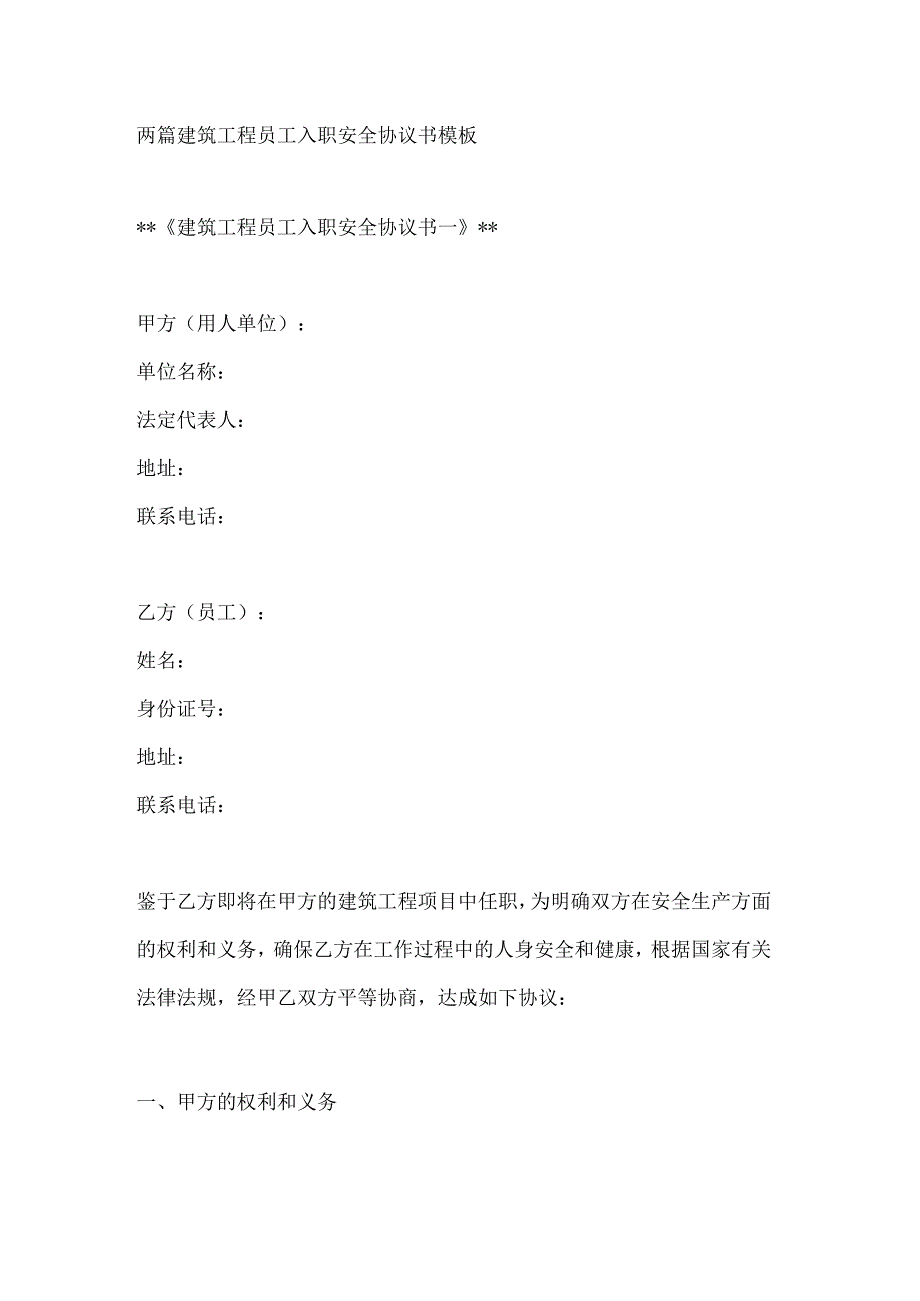 两篇建筑工程员工入职安全协议书模板

**《建筑工程员工入职安全协议书一》**

甲方（用人单位）：

单位名称：

法定代表人：

地址：

联系电话：

乙方（员工）：

姓名：

身份证号：

地址：

联系电话：

鉴于乙方即将在甲方的建筑工程项目中任职，为明确双方在安全生产方面的权利和义务，确保乙方在工作过程中的人身安全和健康，根据国家有关法律法规，经甲乙双方平等协商，达成如下协议：

一、甲方的权利和义务